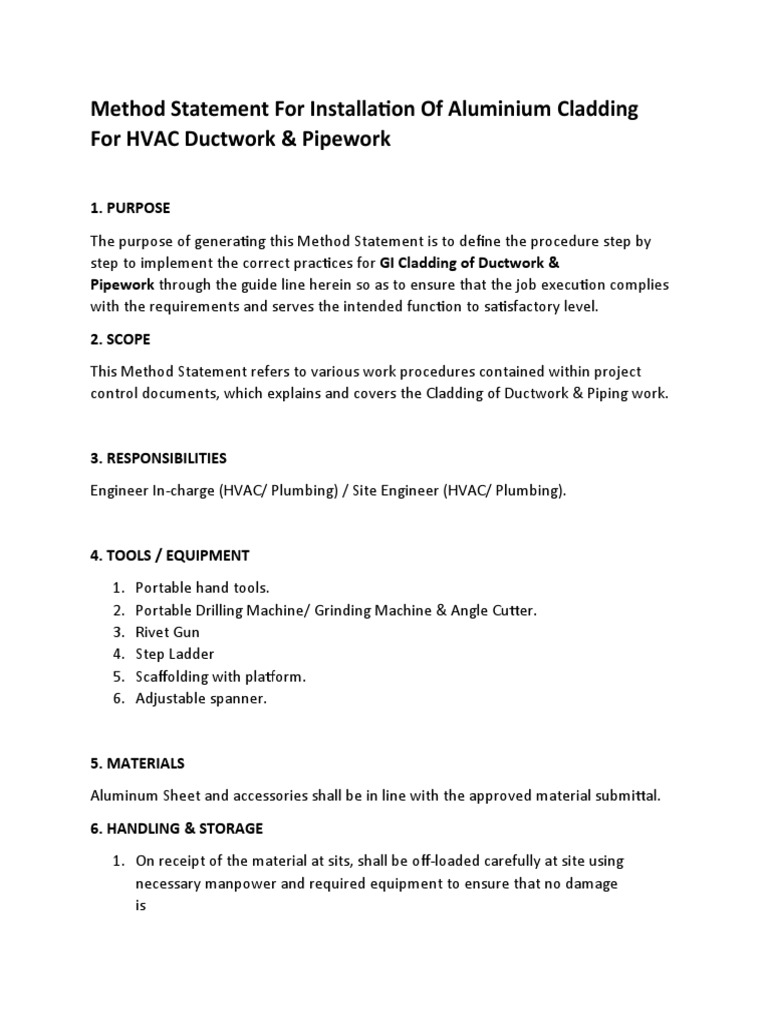 Method Statement For Installation Of Aluminium Cladding For HVAC Ductwork & Pipework

1. PURPOSE

The purpose of generating this Method Statement is to define the procedure step by step to implement the correct practices for GI Cladding of Ductwork & Pipework through the guide line herein so as to ensure that the job execution complies with the requirements and serves the intended function to satisfactory level.

2. SCOPE

This Method Statement refers to various work procedures contained within project control documents, which explains and covers the Cladding of Ductwork & Piping work.

3. RESPONSIBILITIES

Engineer In-charge (HVAC/ Plumbing) / Site Engineer (HVAC/ Plumbing).

4. TOOLS / EQUIPMENT

1. Portable hand tools.
2. Portable Drilling Machine/ Grinding Machine & Angle Cutter.
3. Rivet Gun
4. Step Ladder
5. Scaffolding with platform.
6. Adjustable spanner.

5. MATERIALS

Aluminum Sheet and accessories shall be in line with the approved material submittal.

6. HANDLING & STORAGE

1. On receipt of the material at sits, shall be off-loaded carefully at site using necessary manpower and required equipment to ensure that no damage is